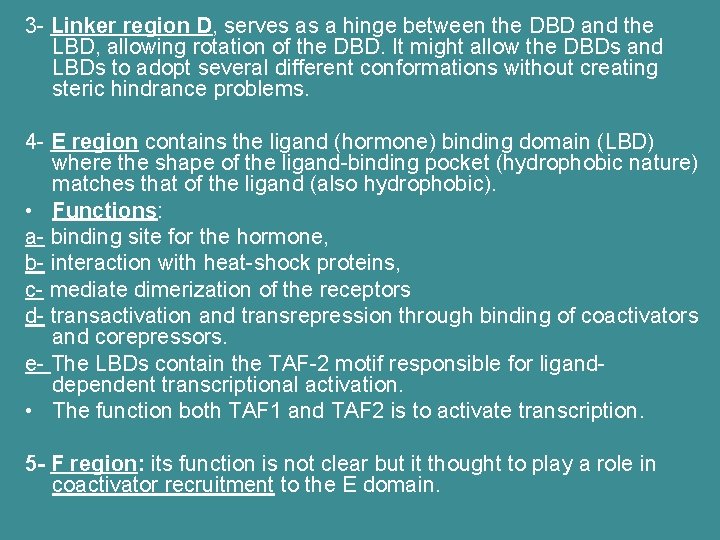 3- Linker region D, serves as a hinge between the DBD and the LBD, allowing rotation of the DBD. It might allow the DBDs and LBDs to adopt several different conformations without creating steric hindrance problems.

4- E region contains the ligand (hormone) binding domain (LBD) where the shape of the ligand-binding pocket (hydrophobic nature) matches that of the ligand (also hydrophobic).

• Functions:

a- binding site for the hormone,

b- interaction with heat-shock proteins,

c- mediate dimerization of the receptors

d- transactivation and transrepression through binding of coactivators and corepressors.

e- The LBDs contain the TAF-2 motif responsible for ligand-dependent transcriptional activation.

• The function both TAF1 and TAF2 is to activate transcription.

5- F region: its function is not clear but it thought to play a role in coactivator recruitment to the E domain.